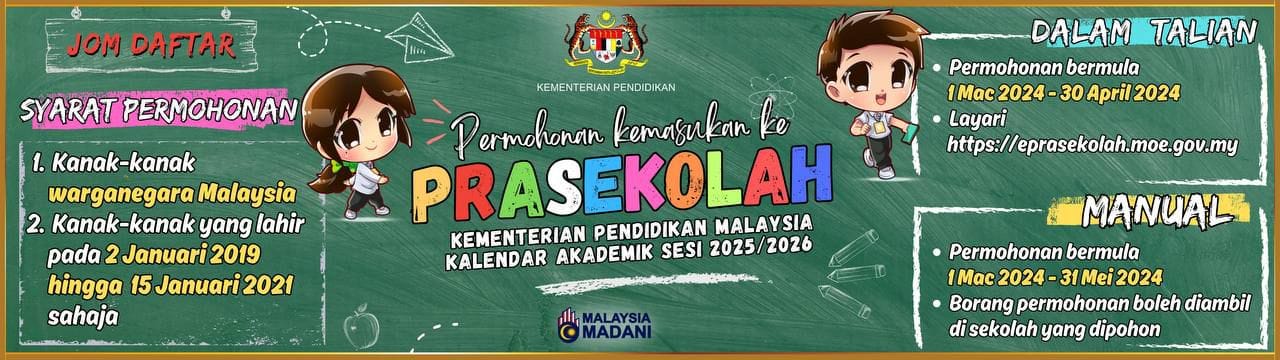 JOM DAFTAR

SYARAT PERMOHONAN

1. Kanak-kanak warganegara Malaysia
2. Kanak-kanak yang lahir pada 2 Januari 2019 hingga 15 Januari 2021 sahaja

KEMENTERIAN PENDIDIKAN

Permohonan kemasukan ke
PRASEKOLAH
KEMENTERIAN PENDIDIKAN MALAYSIA
KALENDAR AKADEMIK SESI 2025/2026

MALAYSIA MADANI

DALAM TALIAN

• Permohonan bermula 1 Mac 2024 - 30 April 2024
• Layari https://eprasekolah.moe.gov.my

MANUAL

• Permohonan bermula 1 Mac 2024 - 31 Mei 2024
• Borang permohonan boleh diambil di sekolah yang dipohon